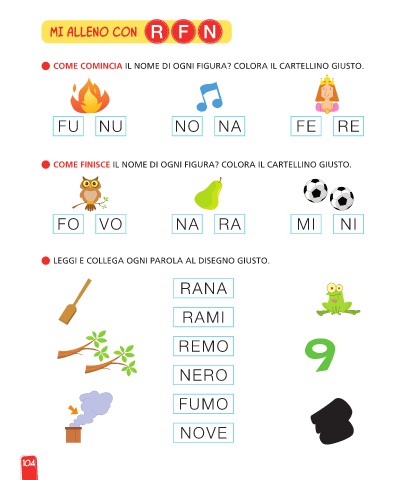 MI ALLENO CON R F N

COME COMINCIA IL NOME DI OGNI FIGURA? COLORA IL CARTELLINO GIUSTO.

FU NU

NO NA

FE RE

COME FINISCE IL NOME DI OGNI FIGURA? COLORA IL CARTELLINO GIUSTO.

FO VO

NA RA

MI NI

LEGGI E COLLEGA OGNI PAROLA AL DISEGNO GIUSTO.

RANA

RAMI

REMO

NERO

FUMO

NOVE

9

104